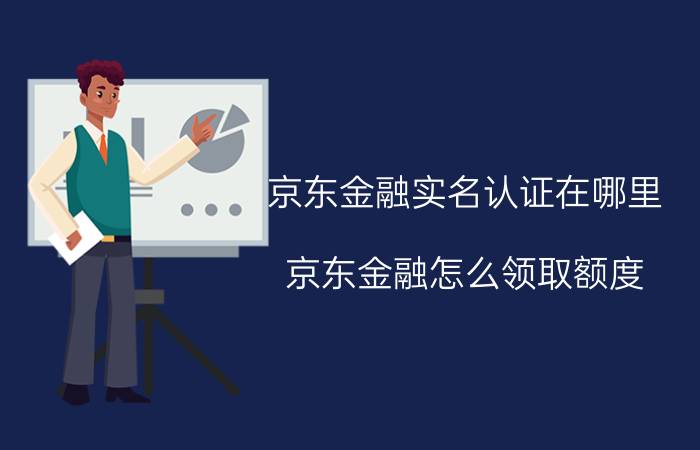 京东金融实名认证在哪里

京东金融怎么领取额度